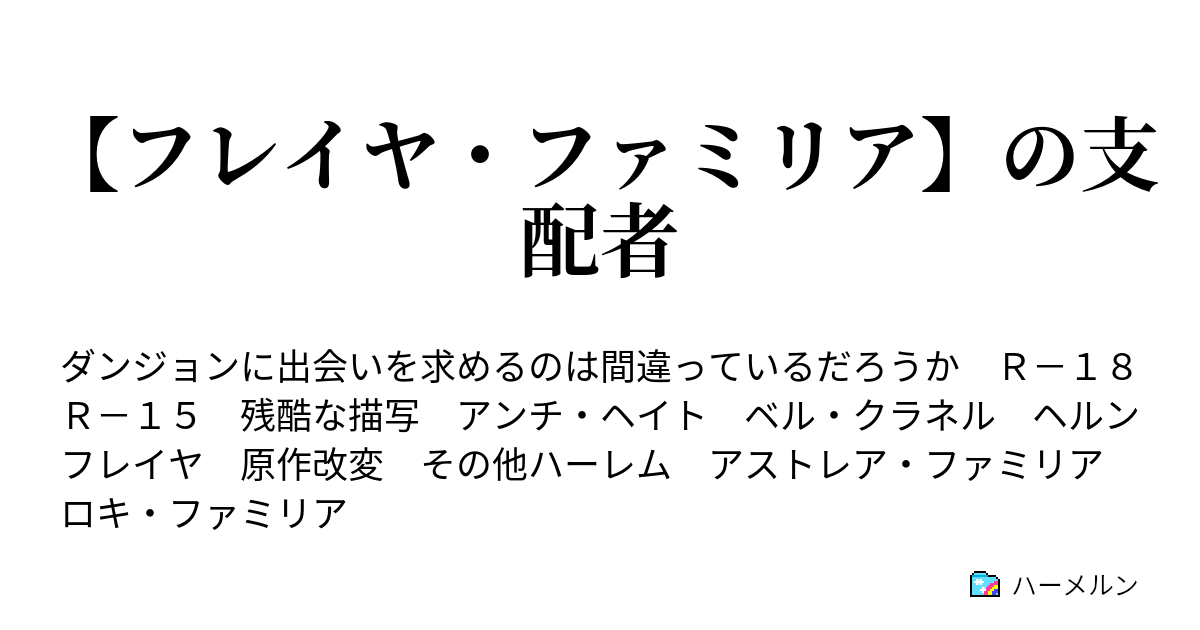 【フレイヤ・ファミリア】の支配者

ダンジョンに出会いを求めるのは間違っているだろうか　Ｒ－１８　Ｒ－１５　残酷な描写　アンチ・ヘイト　ベル・クラネル　ヘルン　フレイヤ　原作改変　その他ハーレム　アストレア・ファミリア　ロキ・ファミリア

ハーメルン